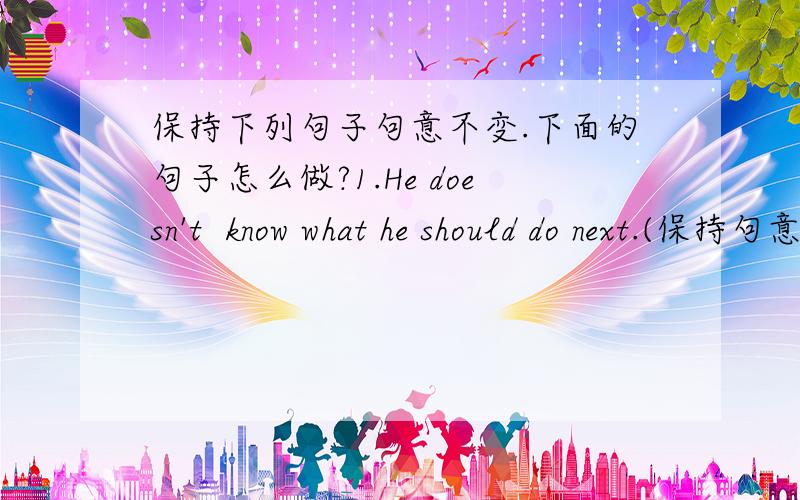 保持下列句子句意不变.下面的句子怎么做?1.He doesn't know what he should do next.(保持句意